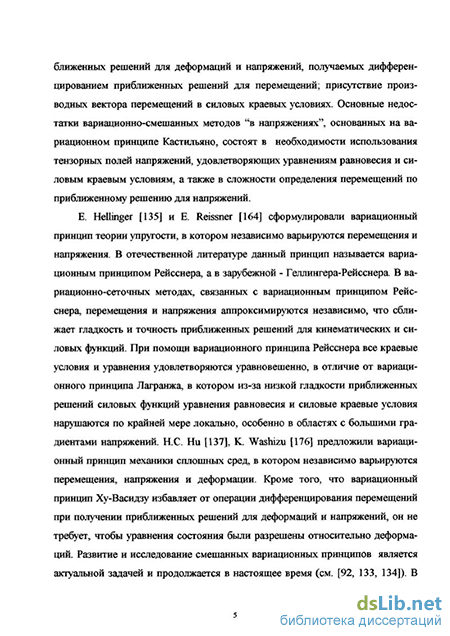 ближенных решений для деформаций и напряжений, получаемых дифференцированием приближенных решений для перемещений; присутствие производных вектора перемещений в силовых краевых условиях. Основные недостатки вариационно-смешанных методов "в напряжениях", основанных на вариационном принципе Кастильяно, состоят в необходимости использования тензорных полей напряжений, удовлетворяющих уравнениям равновесия и силовым краевым условиям, а также в сложности определения перемещений по приближенному решению для напряжений.

E. Hellinger [135] и E. Reissner [164] сформулировали вариационный принцип теории упругости, в котором независимо варьируются перемещения и напряжения. В отечественной литературе данный принцип называется вариационным принципом Рейсснера, а в зарубежной - Геллингера-Рейсснера. В вариационно-сеточных методах, связанных с вариационным принципом Рейсснера, перемещения и напряжения аппроксимируются независимо, что сближает гладкость и точность приближенных решений для кинематических и силовых функций. При помощи вариационного принципа Рейсснера все краевые условия и уравнения удовлетворяются уравновешенно, в отличие от вариационного принципа Лагранжа, в котором из-за низкой гладкости приближенных решений силовых функций уравнения равновесия и силовые краевые условия нарушаются по крайней мере локально, особенно в областях с большими градиентами напряжений. H.C. Hu [137], K. Washizu [176] предложили вариационный принцип механики сплошных сред, в котором независимо варьируются перемещения, напряжения и деформации. Кроме того, что вариационный принцип Ху-Васидзу избавляет от операции дифференцирования перемещений при получении приближенных решений для деформаций и напряжений, он не требует, чтобы уравнения состояния были разрешены относительно деформаций. Развитие и исследование смешанных вариационных принципов является актуальной задачей и продолжается в настоящее время (см. [92, 133, 134]). В

5

dsLib.net
библиотека диссертаций